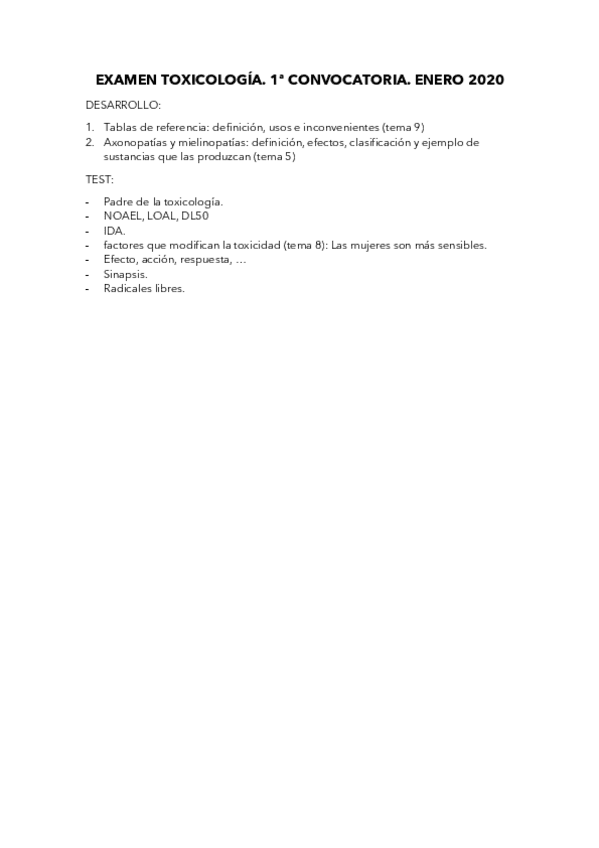 EXAMEN TOXICOLOGÍA. 1ª CONVOCATORIA. ENERO 2020

DESARROLLO:

1. Tablas de referencia: definición, usos e inconvenientes (tema 9)
2. Axonopatías y mielinopatías: definición, efectos, clasificación y ejemplo de sustancias que las produzcan (tema 5)

TEST:

- Padre de la toxicología.
- NOAEL, LOAL, DL50
- IDA.
- factores que modifican la toxicidad (tema 8): Las mujeres son más sensibles.
- Efecto, acción, respuesta, …
- Sinapsis.
- Radicales libres.